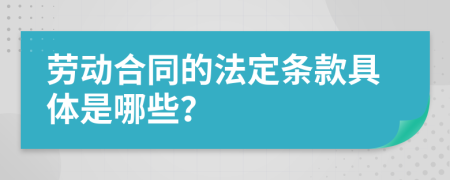 劳动合同的法定条款具体是哪些?